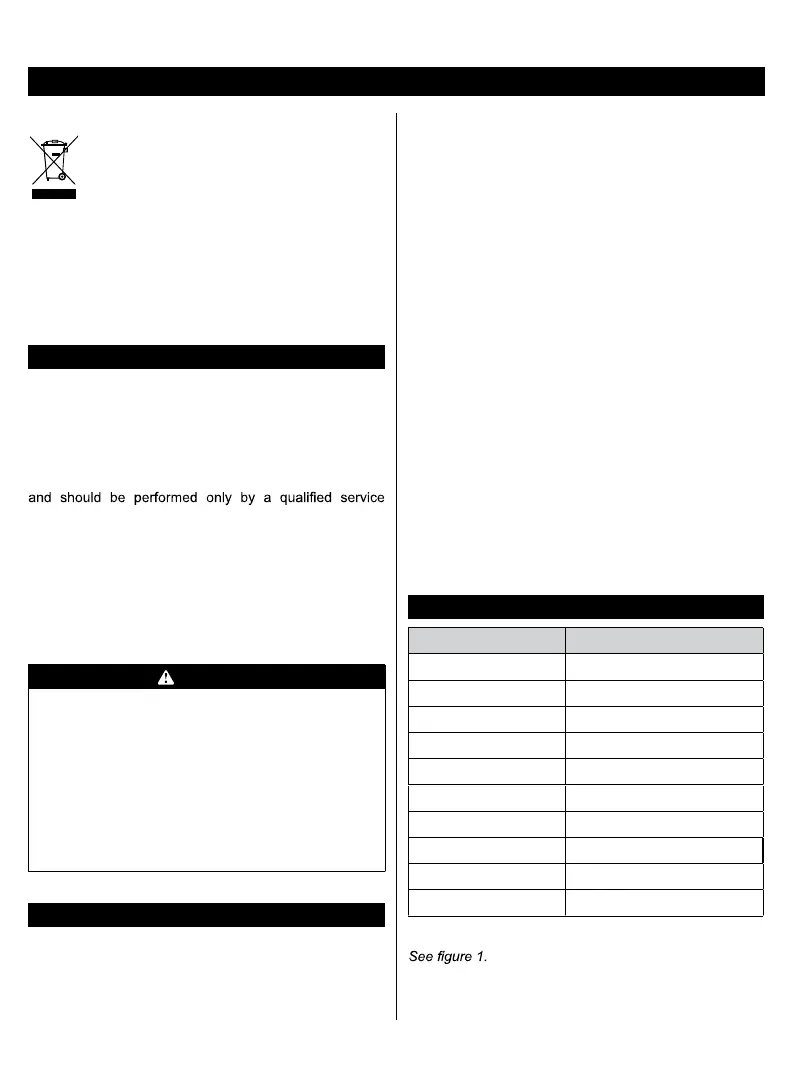 and should be performed only by a qualified service

See figure 1.